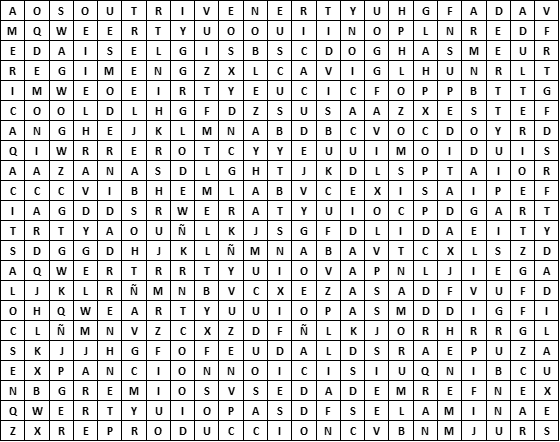 | A | O | S | O | U | T | R | I | V | E | N | E | R | T | Y | U | H | G | F | A | D | A | V |
|---|---|---|---|---|---|---|---|---|---|---|---|---|---|---|---|---|---|---|---|---|---|---|
| M | Q | W | E | E | R | T | Y | U | O | O | U | I | I | N | O | P | L | N | R | E | D | F |
| E | D | A | I | S | E | L | G | I | S | B | S | C | D | O | G | H | A | S | M | E | U | R |
| R | E | G | I | M | E | N | G | Z | X | L | C | A | V | I | G | L | H | U | N | R | L | T |
| I | M | W | E | O | E | I | R | T | Y | E | U | C | I | C | F | O | P | P | B | T | T | G |
| C | O | O | L | D | L | H | G | F | D | Z | S | U | S | A | A | Z | X | E | S | T | E | F |
| A | N | G | H | E | J | K | L | M | N | A | B | D | B | C | V | O | C | D | O | Y | R | D |
| Q | I | W | R | R | E | R | O | T | C | Y | Y | E | U | U | I | M | O | I | D | U | I | S |
| A | A | Z | A | N | A | S | D | L | G | H | T | J | K | D | L | S | P | T | A | I | O | R |
| C | C | C | V | I | B | H | E | M | L | A | B | V | C | E | X | I | S | A | I | P | E | F |
| I | A | G | D | D | S | R | W | E | R | A | T | Y | U | I | O | C | P | D | G | A | R | T |
| T | R | T | Y | A | O | U | Ñ | L | K | J | S | G | F | D | L | I | D | A | E | I | T | Y |
| S | D | G | G | D | H | J | K | L | Ñ | M | N | A | B | A | V | T | C | X | L | S | Z | D |
| A | Q | W | E | R | T | R | R | T | Y | U | I | O | V | A | P | N | L | J | I | E | G | A |
| L | J | K | L | R | Ñ | M | N | B | V | C | X | E | Z | A | S | A | D | F | V | U | F | D |
| O | H | Q | W | E | A | R | T | Y | U | U | I | O | P | A | S | M | D | D | I | G | F | I |
| C | L | Ñ | M | N | V | Z | C | X | Z | D | F | Ñ | L | K | J | O | R | H | R | R | G | L |
| S | K | J | J | H | G | F | O | F | E | U | D | A | L | D | S | R | A | E | P | U | Z | A |
| E | X | P | A | N | C | I | O | N | N | O | I | C | I | S | I | U | Q | N | I | B | C | U |
| N | B | G | R | E | M | I | O | S | V | S | E | D | A | D | E | M | R | E | F | N | E | X |
| Q | W | E | R | T | Y | U | I | O | P | A | S | D | F | S | E | L | A | M | I | N | A | E |
| Z | X | R | E | P | R | O | D | U | C | C | I | O | N | C | V | B | N | M | J | U | R | S |